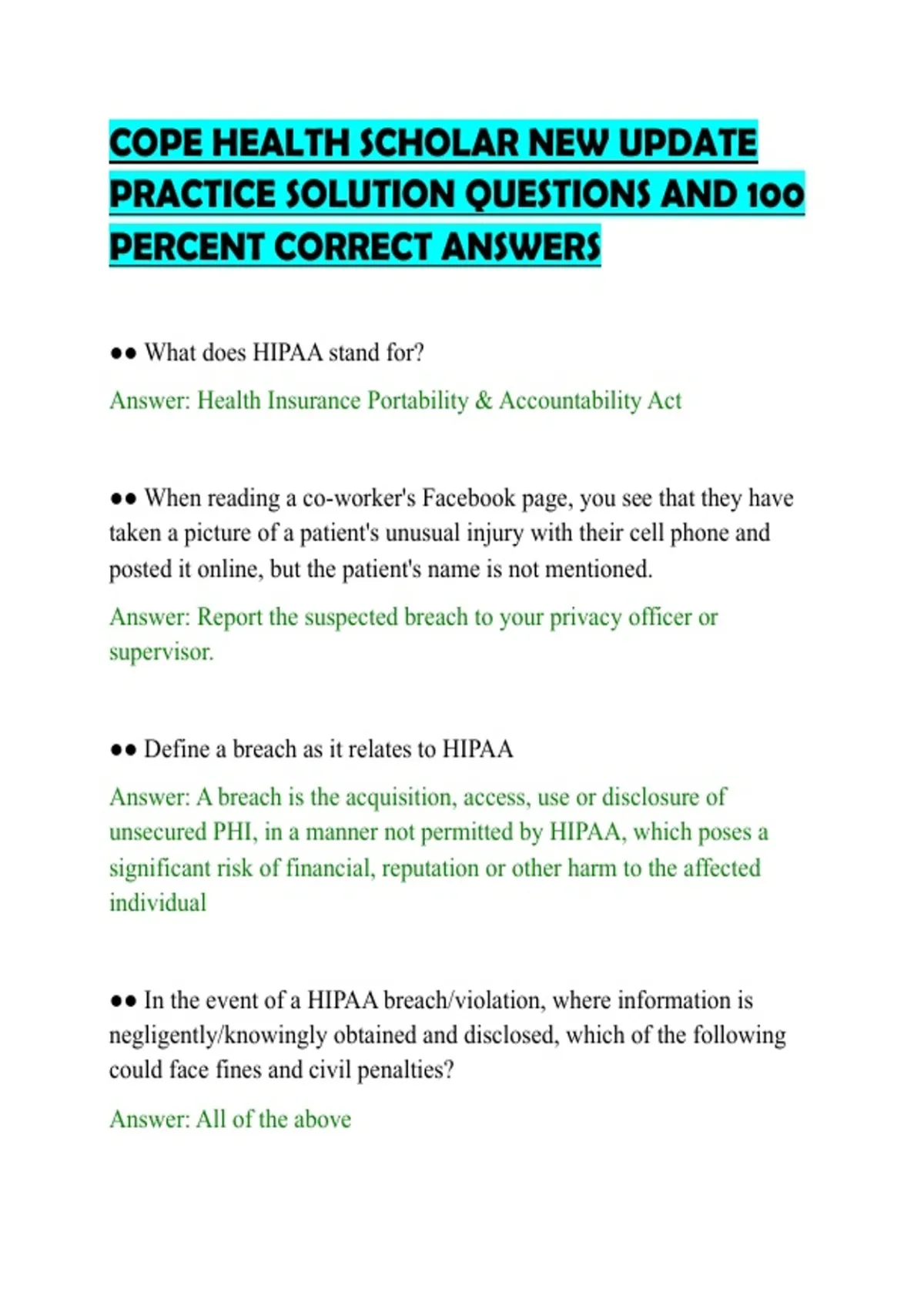 COPE HEALTH SCHOLAR NEW UPDATE PRACTICE SOLUTION QUESTIONS AND 100 PERCENT CORRECT ANSWERS

●● What does HIPAA stand for?

Answer: Health Insurance Portability & Accountability Act

●● When reading a co-worker's Facebook page, you see that they have taken a picture of a patient's unusual injury with their cell phone and posted it online, but the patient's name is not mentioned.

Answer: Report the suspected breach to your privacy officer or supervisor.

●● Define a breach as it relates to HIPAA

Answer: A breach is the acquisition, access, use or disclosure of unsecured PHI, in a manner not permitted by HIPAA, which poses a significant risk of financial, reputation or other harm to the affected individual

●● In the event of a HIPAA breach/violation, where information is negligently/knowingly obtained and disclosed, which of the following could face fines and civil penalties?

Answer: All of the above